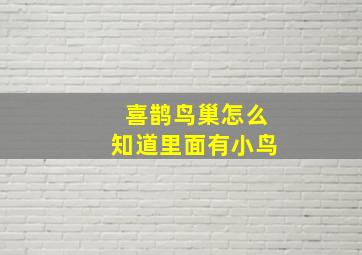 喜鹊鸟巢怎么
知道里面有小鸟